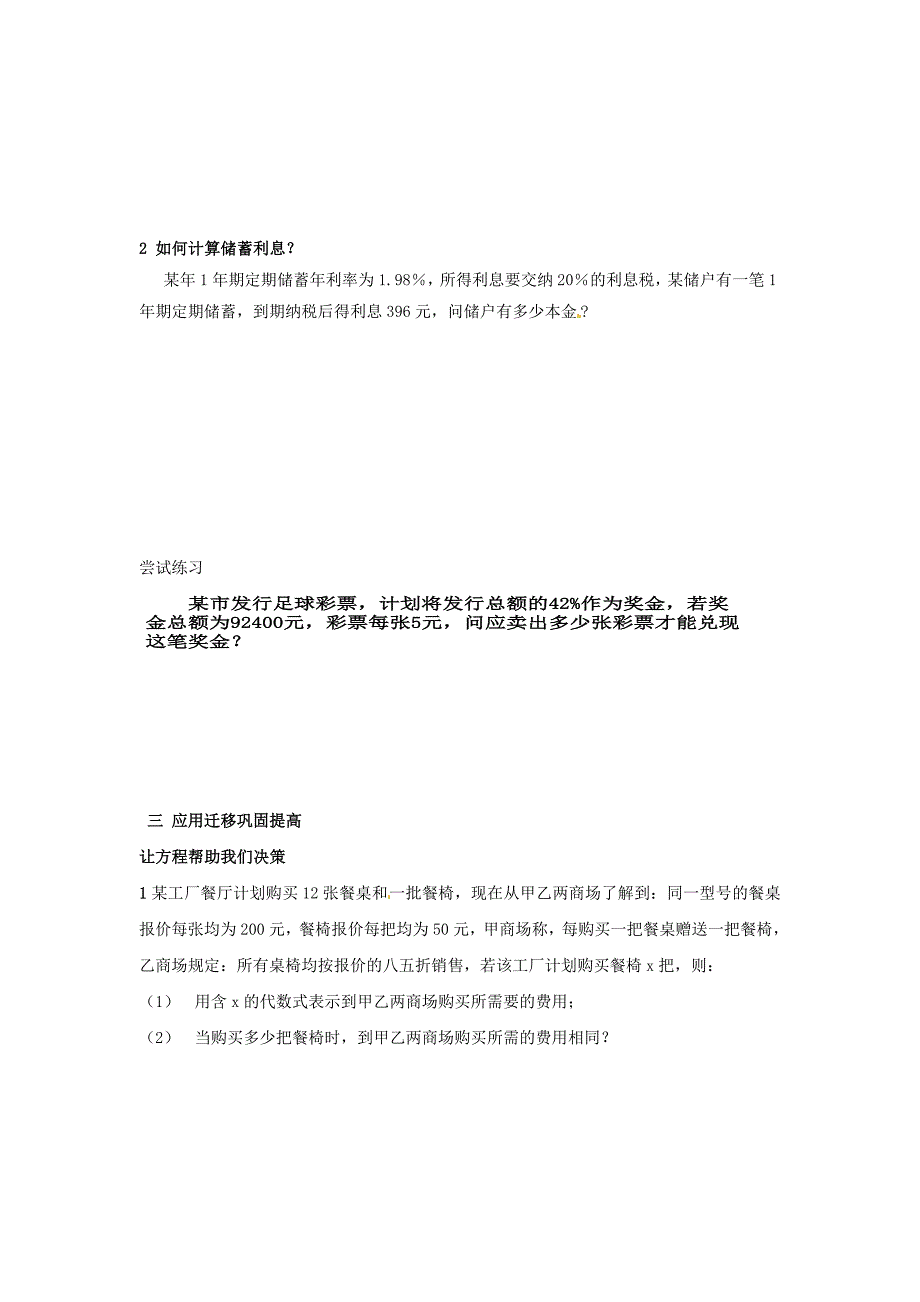 2 如何计算储蓄利息？

某年 1 年期定期储蓄年利率为 1.98%，所得利息要交纳 20%的利息税，某储户有一笔 1 年期定期储蓄，到期纳税后得利息 396 元，问储户有多少本金？

尝试练习

某市发行足球彩票，计划将发行总额的42%作为奖金，若奖金总额为92400元，彩票每张5元，问应卖出多少张彩票才能兑现这笔奖金？

三 应用迁移巩固提高

让方程帮助我们决策

1 某工厂餐厅计划购买 12 张餐桌和一批餐椅，现在从甲乙两商场了解到：同一型号的餐桌报价每张均为 200 元，餐椅报价每把均为 50 元，甲商场称，每购买一把餐桌赠送一把餐椅，乙商场规定：所有桌椅均按报价的八五折销售，若该工厂计划购买餐椅 x 把，则：

（1） 用含 x 的代数式表示到甲乙两商场购买所需要的费用；

（2） 当购买多少把餐椅时，到甲乙两商场购买所需的费用相同？